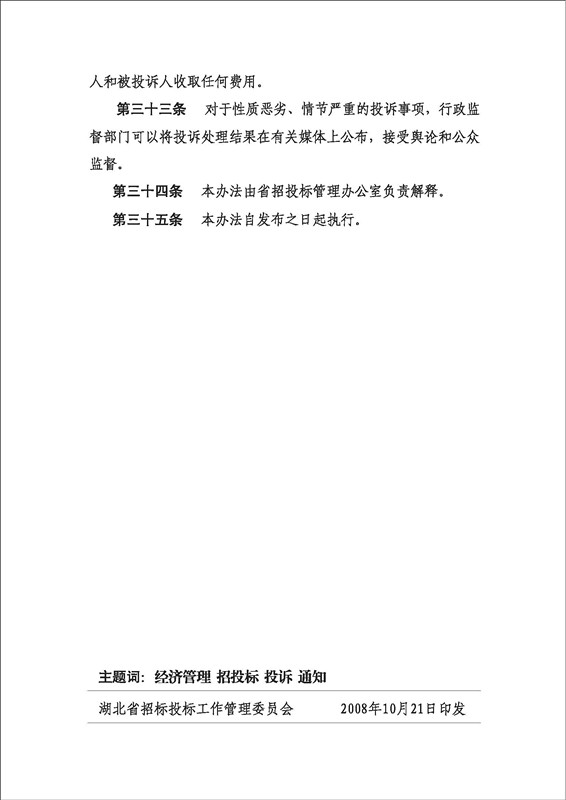 人和被投诉人收取任何费用。

第三十三条　对于性质恶劣、情节严重的投诉事项，行政监督部门可以将投诉处理结果在有关媒体上公布，接受舆论和公众监督。

第三十四条　本办法由省招投标管理办公室负责解释。

第三十五条　本办法自发布之日起执行。

主题词：经济管理 招投标 投诉 通知

湖北省招标投标工作管理委员会　　2008年10月21日印发